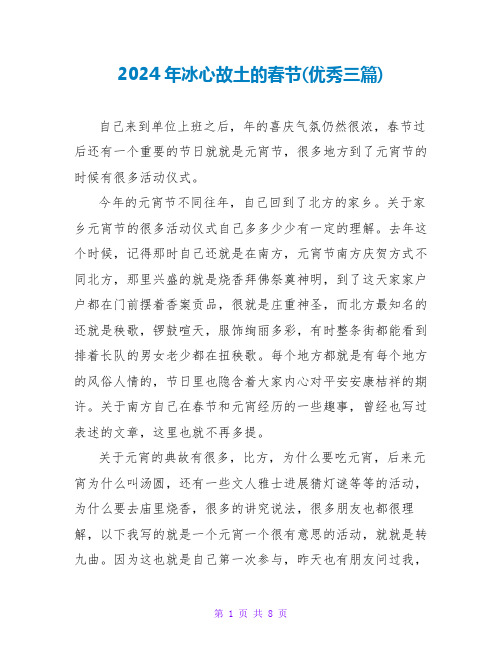 2024年冰心故土的春节(优秀三篇)

自己来到单位上班之后，年的喜庆气氛仍然很浓，春节过后还有一个重要的节日就就是元宵节，很多地方到了元宵节的时候有很多活动仪式。

今年的元宵节不同往年，自己回到了北方的家乡。关于家乡元宵节的很多活动仪式自己多多少少有一定的理解。去年这个时候，记得那时自己还就是在南方，元宵节南方庆贺方式不同北方，那里兴盛的就是烧香拜佛祭奠神明，到了这天家家户户都在门前摆着香案贡品，很就是庄重神圣，而北方最知名的还就是秧歌，锣鼓喧天，服饰绚丽多彩，有时整条街都能看到排着长队的男女老少都在扭秧歌。每个地方都就是有每个地方的风俗人情的，节日里也隐含着大家内心对平安安康桔祥的期许。关于南方自己在春节和元宵经历的一些趣事，曾经也写过表述的文章，这里也就不再多提。

关于元宵的典故有很多，比方，为什么要吃元宵，后来元宵为什么叫汤圆，还有一些文人雅士进展猜灯谜等等的活动，为什么要去庙里烧香，很多的讲究说法，很多朋友也都很理解，以下我写的就是一个元宵一个很有意思的活动，就就是转九曲。因为这也就是自己第一次参与，昨天也有朋友问过我，

第 1 页 共 8 页